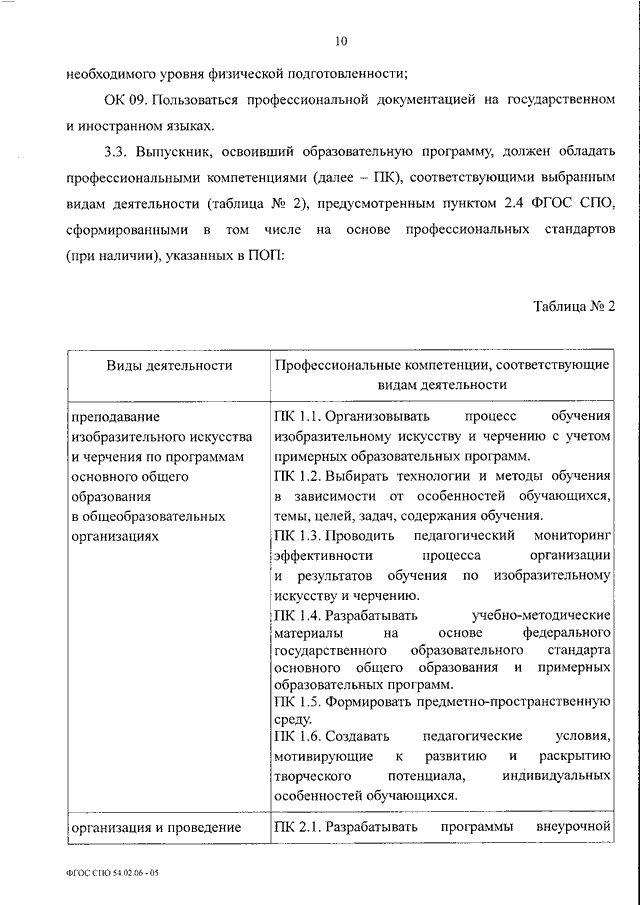 10

необходимого уровня физической подготовленности;

ОК 09. Пользоваться профессиональной документацией на государственном и иностранном языках.

3.3. Выпускник, освоивший образовательную программу, должен обладать профессиональными компетенциями (далее – ПК), соответствующими выбранным видам деятельности (таблица № 2), предусмотренным пунктом 2.4 ФГОС СПО, сформированными в том числе на основе профессиональных стандартов (при наличии), указанных в ПОП:

Таблица № 2

| Виды деятельности | Профессиональные компетенции, соответствующие видам деятельности |
|---|---|
| преподавание изобразительного искусства и черчения по программам основного общего образования в общеобразовательных организациях | ПК 1.1. Организовывать процесс обучения изобразительному искусству и черчению с учетом примерных образовательных программ. ПК 1.2. Выбирать технологии и методы обучения в зависимости от особенностей обучающихся, темы, целей, задач, содержания обучения. ПК 1.3. Проводить педагогический мониторинг эффективности процесса организации и результатов обучения по изобразительному искусству и черчению. ПК 1.4. Разрабатывать учебно-методические материалы на основе федерального государственного образовательного стандарта основного общего образования и примерных образовательных программ. ПК 1.5. Формировать предметно-пространственную среду. ПК 1.6. Создавать педагогические условия, мотивирующие к развитию и раскрытию творческого потенциала, индивидуальных особенностей обучающихся. |
| организация и проведение | ПК 2.1. Разрабатывать программы внеурочной |

ФГОС СПО 54.02.06 - 05